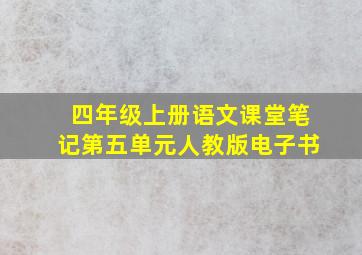 四年级上册语文课堂笔记第五单元人教版电子书